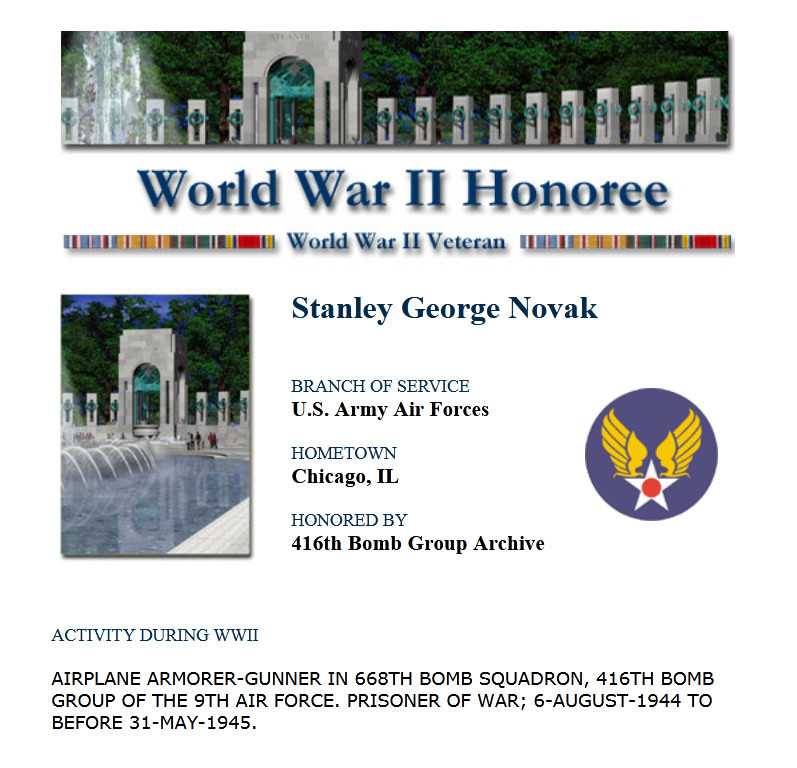 ATLANTIC

World War II Honoree

World War II Veteran

Stanley George Novak

BRANCH OF SERVICE
U.S. Army Air Forces

HOMETOWN
Chicago, IL

HONORED BY
416th Bomb Group Archive

ACTIVITY DURING WWII

AIRPLANE ARMORER-GUNNER IN 668TH BOMB SQUADRON, 416TH BOMB GROUP OF THE 9TH AIR FORCE. PRISONER OF WAR; 6-AUGUST-1944 TO BEFORE 31-MAY-1945.